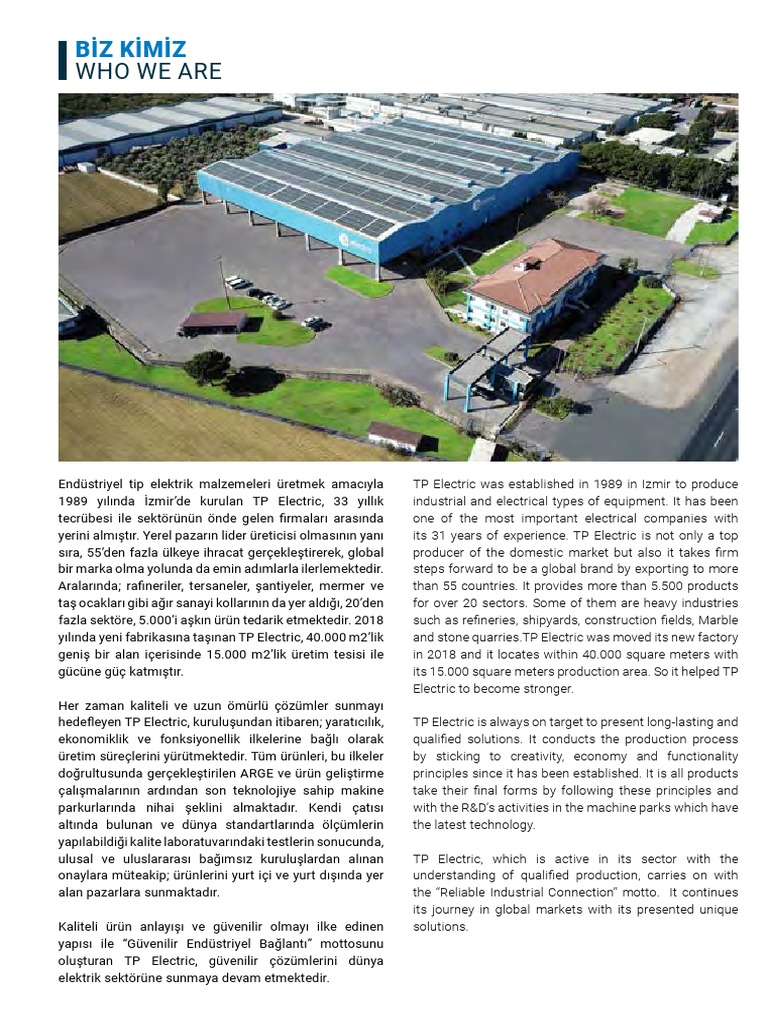 BİZ KİMİZ
WHO WE ARE

Endüstriyel tip elektrik malzemeleri üretmek amacıyla 1989 yılında İzmir'de kurulan TP Electric, 33 yıllık tecrübesi ile sektörünün önde gelen firmaları arasında yerini almıştır. Yerel pazarın lider üreticisi olmasının yanı sıra, 55'den fazla ülkeye ihracat gerçekleştirerek, global bir marka olma yolunda da emin adımlarla ilerlemektedir. Aralarında; rafineriler, tersaneler, şantiyeler, mermer ve taş ocakları gibi ağır sanayi kollarının da yer aldığı, 20'den fazla sektöre, 5.000'i aşkın ürün tedarik etmektedir. 2018 yılında yeni fabrikasına taşınan TP Electric, 40.000 m2'lik geniş bir alan içerisinde 15.000 m2'lik üretim tesisi ile gücüne güç katmıştır.

Her zaman kaliteli ve uzun ömürlü çözümler sunmayı hedefleyen TP Electric, kuruluşundan itibaren; yaratıcılık, ekonomiklik ve fonksiyonellik ilkelerine bağlı olarak üretim süreçlerini yürütmektedir. Tüm ürünleri, bu ilkeler doğrultusunda gerçekleştirilen ARGE ve ürün geliştirme çalışmalarının ardından son teknolojiye sahip makine parkurlarında nihai şeklini almaktadır. Kendi çatısı altında bulunan ve dünya standartlarında ölçümlerin yapılabildiği kalite laboratuvarındaki testlerin sonucunda, ulusal ve uluslararası bağımsız kuruluşlardan alınan onaylara müteakip; ürünlerini yurt içi ve yurt dışında yer alan pazarlara sunmaktadır.

Kaliteli ürün anlayışı ve güvenilir olmayı ilke edinen yapısı ile "Güvenilir Endüstriyel Bağlantı" mottosunu oluşturan TP Electric, güvenilir çözümlerini dünya elektrik sektörüne sunmaya devam etmektedir.

TP Electric was established in 1989 in Izmir to produce industrial and electrical types of equipment. It has been one of the most important electrical companies with its 31 years of experience. TP Electric is not only a top producer of the domestic market but also it takes firm steps forward to be a global brand by exporting to more than 55 countries. It provides more than 5.500 products for over 20 sectors. Some of them are heavy industries such as refineries, shipyards, construction fields, Marble and stone quarries.TP Electric was moved its new factory in 2018 and it locates within 40.000 square meters with its 15.000 square meters production area. So it helped TP Electric to become stronger.

TP Electric is always on target to present long-lasting and qualified solutions. It conducts the production process by sticking to creativity, economy and functionality principles since it has been established. It is all products take their final forms by following these principles and with the R&D's activities in the machine parks which have the latest technology.

TP Electric, which is active in its sector with the understanding of qualified production, carries on with the "Reliable Industrial Connection" motto. It continues its journey in global markets with its presented unique solutions.